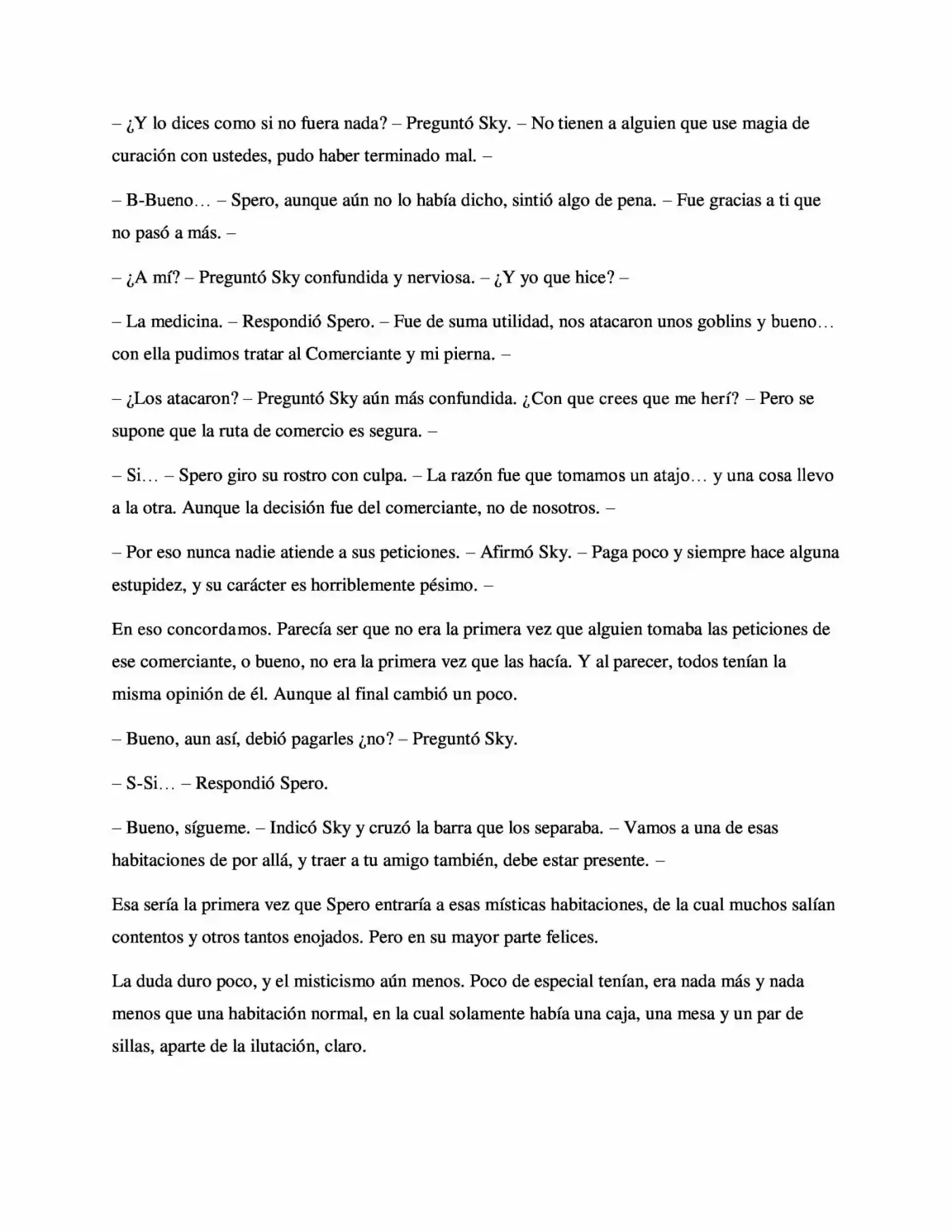 – ¿Y lo dices como si no fuera nada? – Preguntó Sky. – No tienen a alguien que use magia de curación con ustedes, pudo haber terminado mal. –

– B-Bueno… – Spero, aunque aún no lo había dicho, sintió algo de pena. – Fue gracias a ti que no pasó a más. –

– ¿A mí? – Preguntó Sky confundida y nerviosa. – ¿Y yo que hice? –

– La medicina. – Respondió Spero. – Fue de suma utilidad, nos atacaron unos goblins y bueno… con ella pudimos tratar al Comerciante y mi pierna. –

– ¿Los atacaron? – Preguntó Sky aún más confundida. ¿Con que crees que me herí? – Pero se supone que la ruta de comercio es segura. –

– Si… – Spero giro su rostro con culpa. – La razón fue que tomamos un atajo… y una cosa llevo a la otra. Aunque la decisión fue del comerciante, no de nosotros. –

– Por eso nunca nadie atiende a sus peticiones. – Afirmó Sky. – Paga poco y siempre hace alguna estupidez, y su carácter es horriblemente pésimo. –

En eso concordamos. Parecía ser que no era la primera vez que alguien tomaba las peticiones de ese comerciante, o bueno, no era la primera vez que las hacía. Y al parecer, todos tenían la misma opinión de él. Aunque al final cambió un poco.

– Bueno, aun así, debió pagarles ¿no? – Preguntó Sky.

– S-Si… – Respondió Spero.

– Bueno, sígueme. – Indicó Sky y cruzó la barra que los separaba. – Vamos a una de esas habitaciones de por allá, y traer a tu amigo también, debe estar presente. –

Esa sería la primera vez que Spero entraría a esas místicas habitaciones, de la cual muchos salían contentos y otros tantos enojados. Pero en su mayor parte felices.

La duda duro poco, y el misticismo aún menos. Poco de especial tenían, era nada más y nada menos que una habitación normal, en la cual solamente había una caja, una mesa y un par de sillas, aparte de la ilutación, claro.